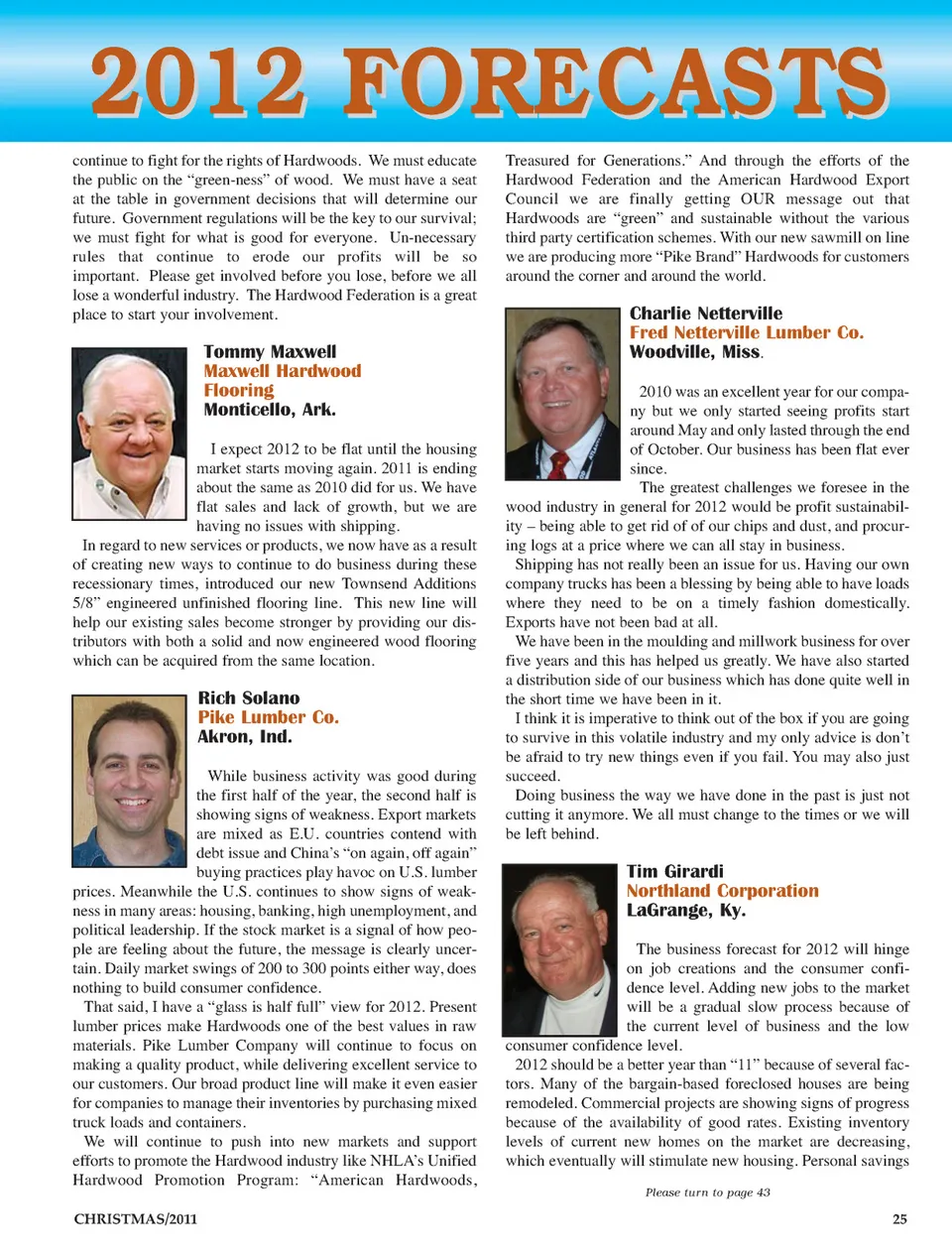 2012 FORECASTS

continue to fight for the rights of Hardwoods. We must educate the public on the "green-ness" of wood. We must have a seat at the table in government decisions that will determine our future. Government regulations will be the key to our survival; we must fight for what is good for everyone. Un-necessary rules that continue to erode our profits will be so important. Please get involved before you lose, before we all lose a wonderful industry. The Hardwood Federation is a great place to start your involvement.

Tommy Maxwell
Maxwell Hardwood Flooring
Monticello, Ark.

I expect 2012 to be flat until the housing market starts moving again. 2011 is ending about the same as 2010 did for us. We have flat sales and lack of growth, but we are having no issues with shipping.

In regard to new services or products, we now have as a result of creating new ways to continue to do business during these recessionary times, introduced our new Townsend Additions 5/8" engineered unfinished flooring line. This new line will help our existing sales become stronger by providing our distributors with both a solid and now engineered wood flooring which can be acquired from the same location.

Rich Solano
Pike Lumber Co.
Akron, Ind.

While business activity was good during the first half of the year, the second half is showing signs of weakness. Export markets are mixed as E.U. countries contend with debt issue and China's "on again, off again" buying practices play havoc on U.S. lumber prices. Meanwhile the U.S. continues to show signs of weakness in many areas: housing, banking, high unemployment, and political leadership. If the stock market is a signal of how people are feeling about the future, the message is clearly uncertain. Daily market swings of 200 to 300 points either way, does nothing to build consumer confidence.

That said, I have a "glass is half full" view for 2012. Present lumber prices make Hardwoods one of the best values in raw materials. Pike Lumber Company will continue to focus on making a quality product, while delivering excellent service to our customers. Our broad product line will make it even easier for companies to manage their inventories by purchasing mixed truck loads and containers.

We will continue to push into new markets and support efforts to promote the Hardwood industry like NHLA's Unified Hardwood Promotion Program: "American Hardwoods, Treasured for Generations." And through the efforts of the Hardwood Federation and the American Hardwood Export Council we are finally getting OUR message out that Hardwoods are "green" and sustainable without the various third party certification schemes. With our new sawmill on line we are producing more "Pike Brand" Hardwoods for customers around the corner and around the world.

Charlie Netterville
Fred Netterville Lumber Co.
Woodville, Miss.

2010 was an excellent year for our company but we only started seeing profits start around May and only lasted through the end of October. Our business has been flat ever since.

The greatest challenges we foresee in the wood industry in general for 2012 would be profit sustainability – being able to get rid of of our chips and dust, and procuring logs at a price where we can all stay in business.

Shipping has not really been an issue for us. Having our own company trucks has been a blessing by being able to have loads where they need to be on a timely fashion domestically. Exports have not been bad at all.

We have been in the moulding and millwork business for over five years and this has helped us greatly. We have also started a distribution side of our business which has done quite well in the short time we have been in it.

I think it is imperative to think out of the box if you are going to survive in this volatile industry and my only advice is don't be afraid to try new things even if you fail. You may also just succeed.

Doing business the way we have done in the past is just not cutting it anymore. We all must change to the times or we will be left behind.

Tim Girardi
Northland Corporation
LaGrange, Ky.

The business forecast for 2012 will hinge on job creations and the consumer confidence level. Adding new jobs to the market will be a gradual slow process because of the current level of business and the low consumer confidence level.

2012 should be a better year than "11" because of several factors. Many of the bargain-based foreclosed houses are being remodeled. Commercial projects are showing signs of progress because of the availability of good rates. Existing inventory levels of current new homes on the market are decreasing, which eventually will stimulate new housing. Personal savings

Please turn to page 43

CHRISTMAS/2011

25